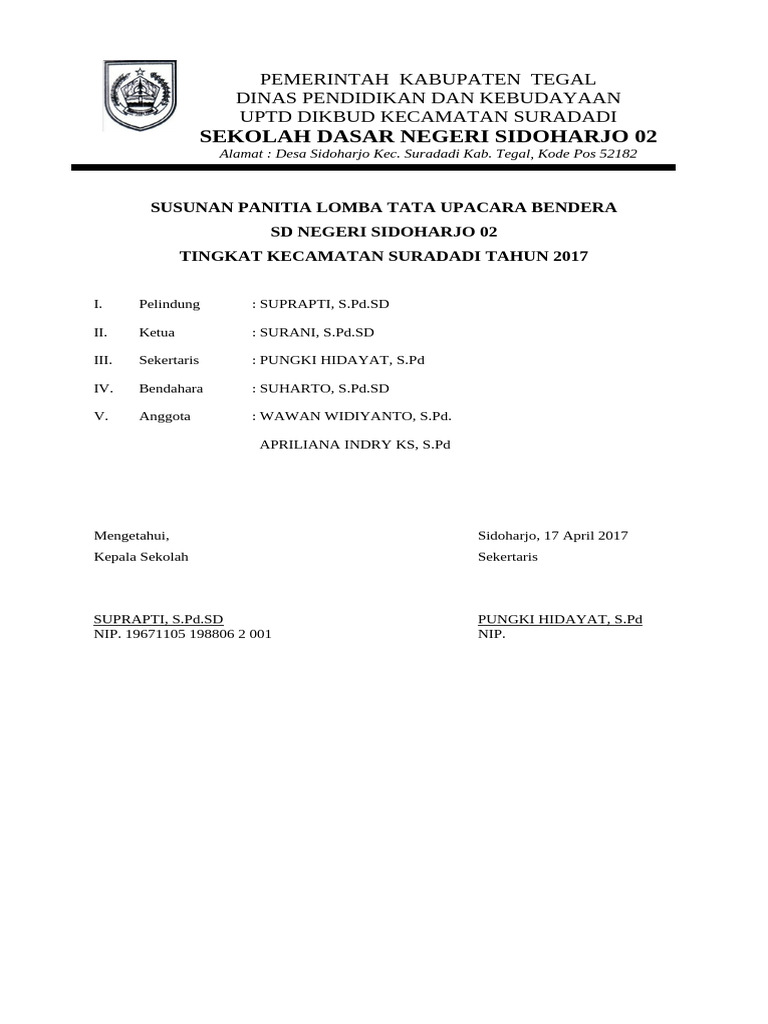 PEMERINTAH KABUPATEN TEGAL
DINAS PENDIDIKAN DAN KEBUDAYAAN
UPTD DIKBUD KECAMATAN SURADADI
SEKOLAH DASAR NEGERI SIDOHARJO 02
Alamat : Desa Sidoharjo Kec. Suradadi Kab. Tegal, Kode Pos 52182

SUSUNAN PANITIA LOMBA TATA UPACARA BENDERA
SD NEGERI SIDOHARJO 02
TINGKAT KECAMATAN SURADADI TAHUN 2017

I. Pelindung : SUPRAPTI, S.Pd.SD
II. Ketua : SURANI, S.Pd.SD
III. Sekertaris : PUNGKI HIDAYAT, S.Pd
IV. Bendahara : SUHARTO, S.Pd.SD
V. Anggota : WAWAN WIDIYANTO, S.Pd.
APRILIANA INDRY KS, S.Pd

Mengetahui,
Kepala Sekolah

SUPRAPTI, S.Pd.SD
NIP. 19671105 198806 2 001

Sidoharjo, 17 April 2017
Sekertaris

PUNGKI HIDAYAT, S.Pd
NIP.